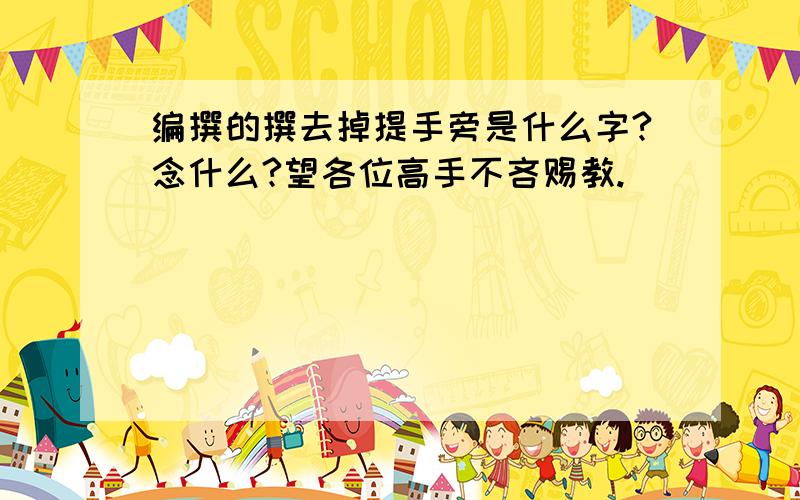 SCHOOL

编撰的撰去掉提手旁是什么字?念什么?望各位高手不吝赐教.